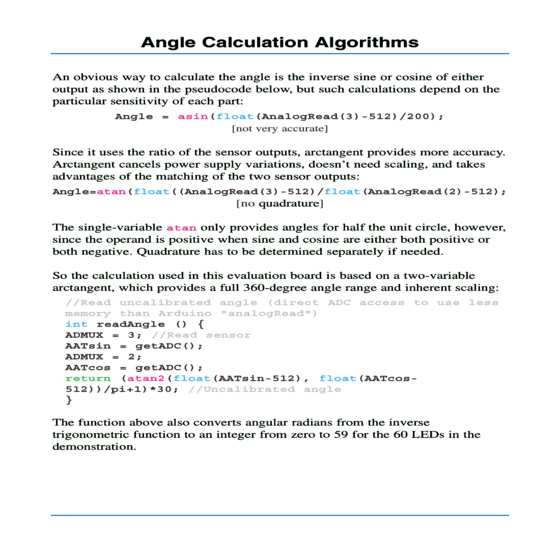 Angle Calculation Algorithms

An obvious way to calculate the angle is the inverse sine or cosine of either output as shown in the pseudocode below, but such calculations depend on the particular sensitivity of each part:

Angle = asin(float(AnalogRead(3)-512)/200);
[not very accurate]

Since it uses the ratio of the sensor outputs, arctangent provides more accuracy. Arctangent cancels power supply variations, doesn't need scaling, and takes advantages of the matching of the two sensor outputs:

Angle=atan(float((AnalogRead(3)-512)/float(AnalogRead(2)-512);
[no quadrature]

The single-variable atan only provides angles for half the unit circle, however, since the operand is positive when sine and cosine are either both positive or both negative. Quadrature has to be determined separately if needed.

So the calculation used in this evaluation board is based on a two-variable arctangent, which provides a full 360-degree angle range and inherent scaling:

//Read uncalibrated angle (direct ADC access to use less memory than Arduino "analogRead")
int readAngle () {
ADMUX = 3; //Read sensor
AATsin = getADC();
ADMUX = 2;
AATcos = getADC();
return (atan2(float(AATsin-512), float(AATcos-512))/pi+1)*30; //Uncalibrated angle
}

The function above also converts angular radians from the inverse trigonometric function to an integer from zero to 59 for the 60 LEDs in the demonstration.